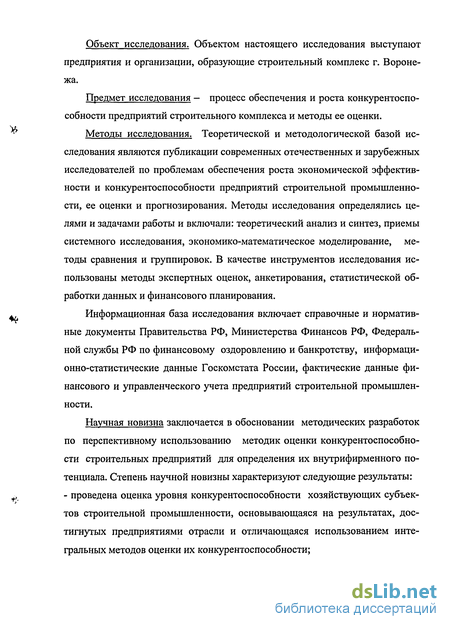 Объект исследования. Объектом настоящего исследования выступают предприятия и организации, образующие строительный комплекс г. Воронежа.

Предмет исследования – процесс обеспечения и роста конкурентоспособности предприятий строительного комплекса и методы ее оценки.

Методы исследования. Теоретической и методологической базой исследования являются публикации современных отечественных и зарубежных исследователей по проблемам обеспечения роста экономической эффективности и конкурентоспособности предприятий строительной промышленности, ее оценки и прогнозирования. Методы исследования определялись целями и задачами работы и включали: теоретический анализ и синтез, приемы системного исследования, экономико-математическое моделирование, методы сравнения и группировок. В качестве инструментов исследования использованы методы экспертных оценок, анкетирования, статистической обработки данных и финансового планирования.

Информационная база исследования включает справочные и нормативные документы Правительства РФ, Министерства Финансов РФ, Федеральной службы РФ по финансовому оздоровлению и банкротству, информационно-статистические данные Госкомстата России, фактические данные финансового и управленческого учета предприятий строительной промышленности.

Научная новизна заключается в обосновании методических разработок по перспективному использованию методик оценки конкурентоспособности строительных предприятий для определения их внутрифирменного потенциала. Степень научной новизны характеризуют следующие результаты:
- проведена оценка уровня конкурентоспособности хозяйствующих субъектов строительной промышленности, основывающаяся на результатах, достигнутых предприятиями отрасли и отличающаяся использованием интегральных методов оценки их конкурентоспособности;

dsLib.net
библиотека диссертаций